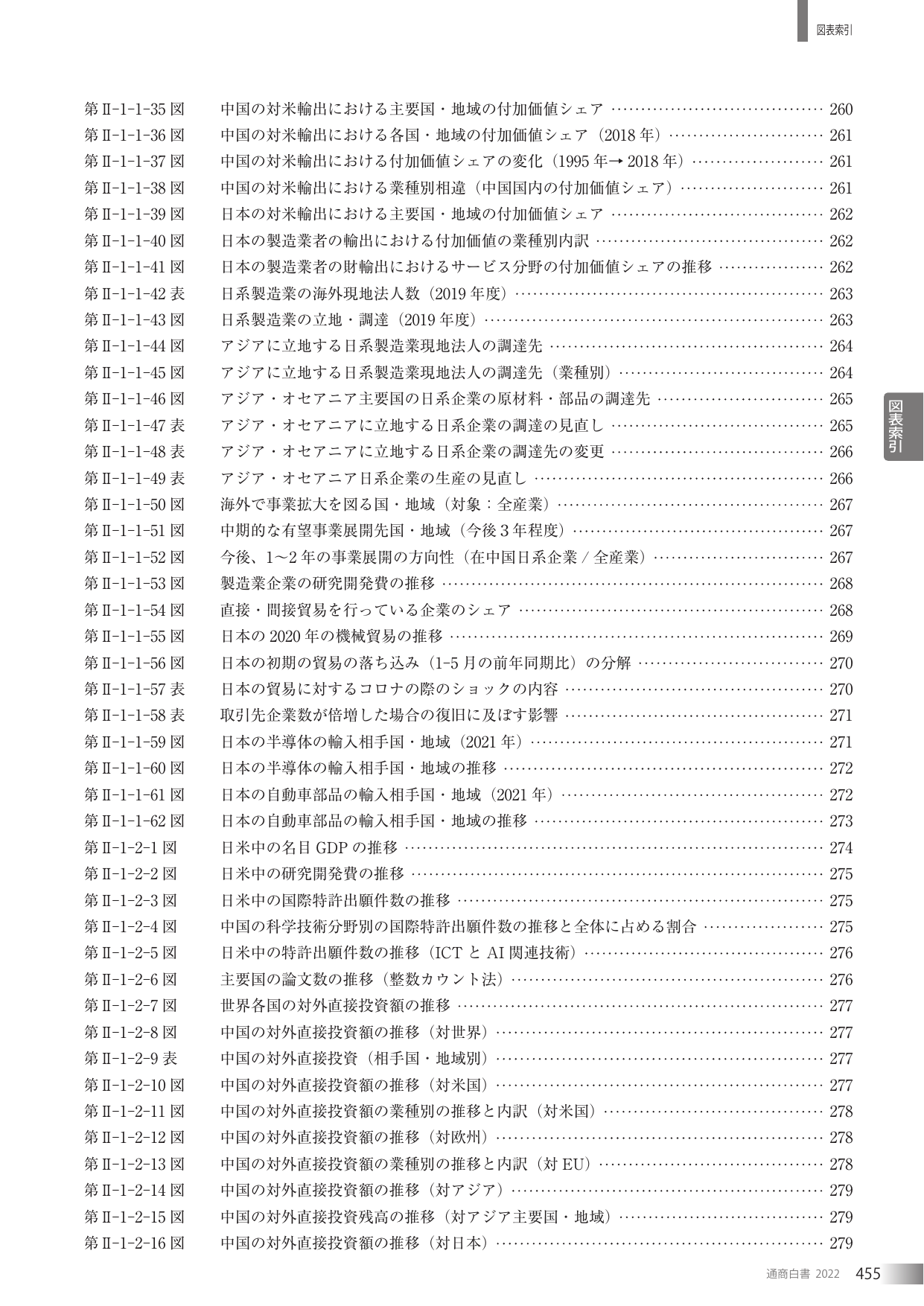 図表索引

第Ⅱ-1-1-35図 中国の対米輸出における主要国・地域の付加価値シェア 260
第Ⅱ-1-1-36図 中国の対米輸出における各国・地域の付加価値シェア（2018年） 261
第Ⅱ-1-1-37図 中国の対米輸出における付加価値シェアの変化（1995年→2018年） 261
第Ⅱ-1-1-38図 中国の対米輸出における業種別相違（中国国内の付加価値シェア） 261
第Ⅱ-1-1-39図 日本の対米輸出における主要国・地域の付加価値シェア 262
第Ⅱ-1-1-40図 日本の製造業者の輸出における付加価値の業種別内訳 262
第Ⅱ-1-1-41図 日本の製造業者の財輸出におけるサービス分野の付加価値シェアの推移 262
第Ⅱ-1-1-42表 日系製造業の海外現地法人数（2019年度） 263
第Ⅱ-1-1-43図 日系製造業の立地・調達（2019年度） 263
第Ⅱ-1-1-44図 アジアに立地する日系製造業現地法人の調達先 264
第Ⅱ-1-1-45図 アジアに立地する日系製造業現地法人の調達先（業種別） 264
第Ⅱ-1-1-46図 アジア・オセアニア主要国の日系企業の原材料・部品の調達先 265
第Ⅱ-1-1-47表 アジア・オセアニアに立地する日系企業の調達の見直し 265
第Ⅱ-1-1-48表 アジア・オセアニアに立地する日系企業の調達先の変更 266
第Ⅱ-1-1-49表 アジア・オセアニア日系企業の生産の見直し 266
第Ⅱ-1-1-50図 海外で事業拡大を図る国・地域（対象：全産業） 267
第Ⅱ-1-1-51図 中期的な有望事業展開先国・地域（今後3年程度） 267
第Ⅱ-1-1-52図 今後、1～2年の事業展開の方向性（在中国日系企業/全産業） 267
第Ⅱ-1-1-53図 製造業企業の研究開発費の推移 268
第Ⅱ-1-1-54図 直接・間接貿易を行っている企業のシェア 268
第Ⅱ-1-1-55図 日本の2020年の機械貿易の推移 269
第Ⅱ-1-1-56図 日本の初期の貿易の落ち込み（1-5月の前年同期比）の分解 270
第Ⅱ-1-1-57表 日本の貿易に対するコロナの際のショックの内容 270
第Ⅱ-1-1-58表 取引先企業数が倍増した場合の復旧に及ぼす影響 271
第Ⅱ-1-1-59図 日本の半導体の輸入相手国・地域（2021年） 271
第Ⅱ-1-1-60図 日本の半導体の輸入相手国・地域の推移 272
第Ⅱ-1-1-61図 日本の自動車部品の輸入相手国・地域（2021年） 272
第Ⅱ-1-1-62図 日本の自動車部品の輸入相手国・地域の推移 273
第Ⅱ-1-2-1図 日米中の名目GDPの推移 274
第Ⅱ-1-2-2図 日米中の研究開発費の推移 275
第Ⅱ-1-2-3図 日米中の国際特許出願件数の推移 275
第Ⅱ-1-2-4図 中国の科学技術分野別の国際特許出願件数の推移と全体に占める割合 275
第Ⅱ-1-2-5図 日米中の特許出願件数の推移（ICTとAI関連技術） 276
第Ⅱ-1-2-6図 主要国の論文数の推移（整数カウント法） 276
第Ⅱ-1-2-7図 世界各国の対外直接投資額の推移 277
第Ⅱ-1-2-8図 中国の対外直接投資額の推移（対世界） 277
第Ⅱ-1-2-9表 中国の対外直接投資（相手国・地域別） 277
第Ⅱ-1-2-10図 中国の対外直接投資額の推移（対米国） 277
第Ⅱ-1-2-11図 中国の対外直接投資額の業種別の推移と内訳（対米国） 278
第Ⅱ-1-2-12図 中国の対外直接投資額の推移（対欧州） 278
第Ⅱ-1-2-13図 中国の対外直接投資額の業種別の推移と内訳（対EU） 278
第Ⅱ-1-2-14図 中国の対外直接投資額の推移（対アジア） 279
第Ⅱ-1-2-15図 中国の対外直接投資残高の推移（対アジア主要国・地域） 279
第Ⅱ-1-2-16図 中国の対外直接投資額の推移（対日本） 279

図表索引

通商白書 2022 455